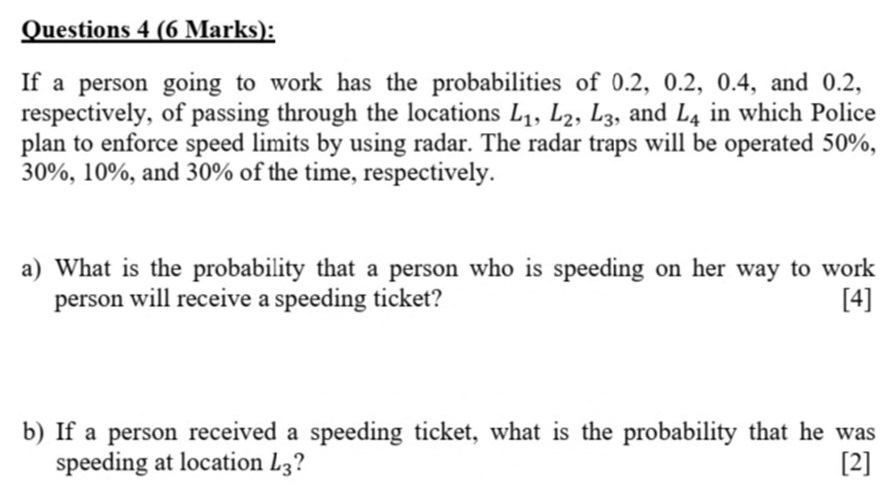 Questions 4 (6 Marks):

If a person going to work has the probabilities of 0.2, 0.2, 0.4, and 0.2, respectively, of passing through the locations $L_1$, $L_2$, $L_3$, and $L_4$ in which Police plan to enforce speed limits by using radar. The radar traps will be operated 50%, 30%, 10%, and 30% of the time, respectively.

a) What is the probability that a person who is speeding on her way to work person will receive a speeding ticket? [4]

b) If a person received a speeding ticket, what is the probability that he was speeding at location $L_3$? [2]